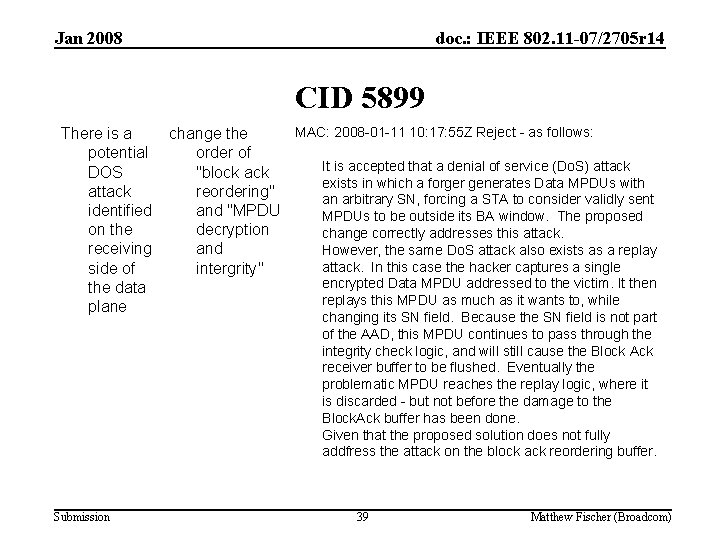 Jan 2008

doc.: IEEE 802.11-07/2705r14

CID 5899

There is a potential DOS attack identified on the receiving side of the data plane

change the order of "block ack reordering" and "MPDU decryption and intergrity"

MAC: 2008-01-11 10:17:55Z Reject - as follows:

It is accepted that a denial of service (DoS) attack exists in which a forger generates Data MPDUs with an arbitrary SN, forcing a STA to consider validly sent MPDUs to be outside its BA window. The proposed change correctly addresses this attack.
However, the same DoS attack also exists as a replay attack. In this case the hacker captures a single encrypted Data MPDU addressed to the victim. It then replays this MPDU as much as it wants to, while changing its SN field. Because the SN field is not part of the AAD, this MPDU continues to pass through the integrity check logic, and will still cause the Block Ack receiver buffer to be flushed. Eventually the problematic MPDU reaches the replay logic, where it is discarded - but not before the damage to the BlockAck buffer has been done.
Given that the proposed solution does not fully addfress the attack on the block ack reordering buffer.

Submission

39

Matthew Fischer (Broadcom)